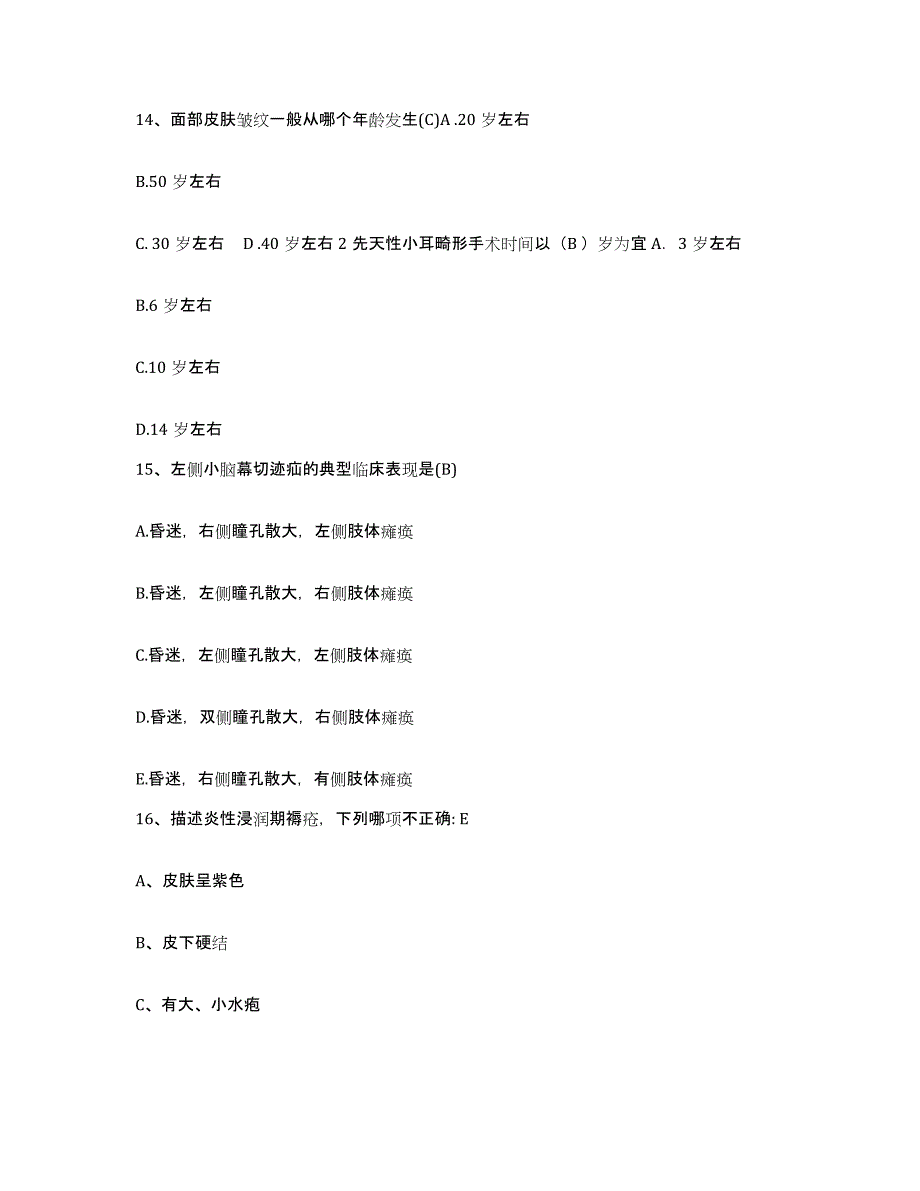 14、面部皮肤皱纹一般从哪个年龄发生(C)A .20 岁左右

B.50 岁左右

C. 30 岁左右　D .40 岁左右 2 先天性小耳畸形手术时间以（B ）岁为宜 A.  3 岁左右

B.6 岁左右

C.10 岁左右

D.14 岁左右

15、左侧小脑幕切迹疝的典型临床表现是(B)

A.昏迷，右侧瞳孔散大，左侧肢体瘫痪

B.昏迷，左侧瞳孔散大，右侧肢体瘫痪

C.昏迷，左侧瞳孔散大，左侧肢体瘫痪

D.昏迷，双侧瞳孔散大，右侧肢体瘫痪

E.昏迷，右侧瞳孔散大，有侧肢体瘫痪

16、描述炎性浸润期褥疮，下列哪项不正确: E

A、皮肤呈紫色

B、皮下硬结

C、有大、小水疱